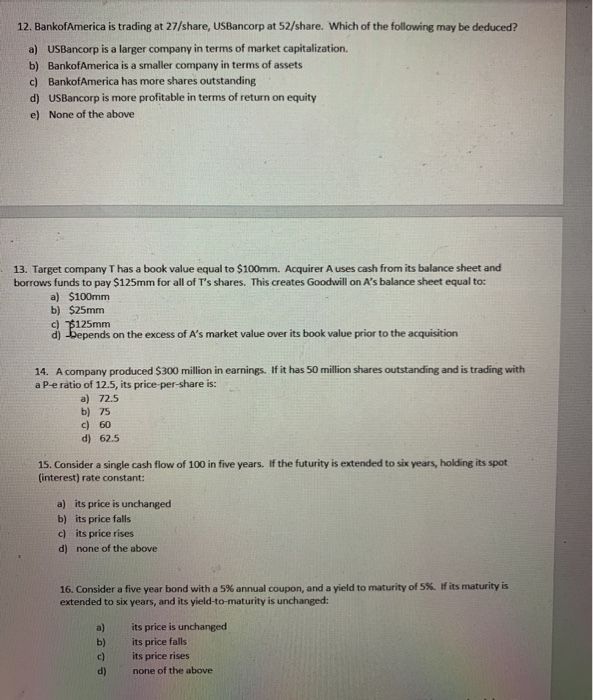 12. BankofAmerica is trading at 27/share, USBancorp at 52/share. Which of the following may be deduced?

a) USBancorp is a larger company in terms of market capitalization.
b) BankofAmerica is a smaller company in terms of assets
c) BankofAmerica has more shares outstanding
d) USBancorp is more profitable in terms of return on equity
e) None of the above

13. Target company T has a book value equal to \$100mm. Acquirer A uses cash from its balance sheet and borrows funds to pay \$125mm for all of T's shares. This creates Goodwill on A's balance sheet equal to:
a) \$100mm
b) \$25mm
c) \$125mm
d) Depends on the excess of A's market value over its book value prior to the acquisition

14. A company produced \$300 million in earnings. If it has 50 million shares outstanding and is trading with a P-e ratio of 12.5, its price-per-share is:
a) 72.5
b) 75
c) 60
d) 62.5

15. Consider a single cash flow of 100 in five years. If the futurity is extended to six years, holding its spot (interest) rate constant:

a) its price is unchanged
b) its price falls
c) its price rises
d) none of the above

16. Consider a five year bond with a 5% annual coupon, and a yield to maturity of 5%. If its maturity is extended to six years, and its yield-to-maturity is unchanged:

a) its price is unchanged
b) its price falls
c) its price rises
d) none of the above